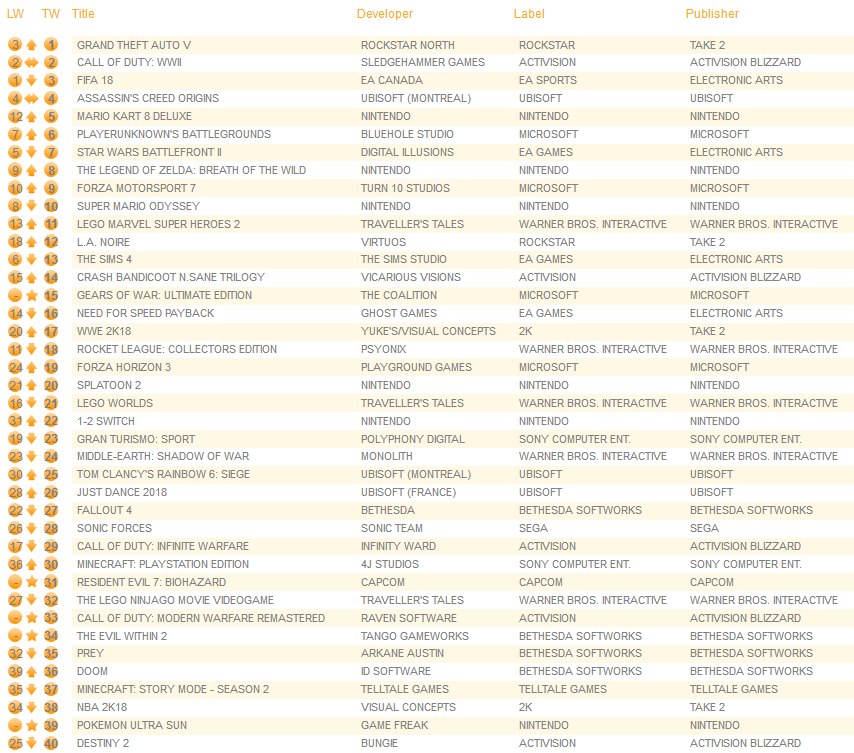 | LW | TW | Title | Developer | Label | Publisher |
|---|---|---|---|---|---|
| 3 | 1 | GRAND THEFT AUTO V | ROCKSTAR NORTH | ROCKSTAR | TAKE 2 |
| 2 | 2 | CALL OF DUTY: WWII | SLEDGEHAMMER GAMES | ACTIVISION | ACTIVISION BLIZZARD |
| 1 | 3 | FIFA 18 | EA CANADA | EA SPORTS | ELECTRONIC ARTS |
| 4 | 4 | ASSASSIN'S CREED ORIGINS | UBISOFT (MONTREAL) | UBISOFT | UBISOFT |
| 12 | 5 | MARIO KART 8 DELUXE | NINTENDO | NINTENDO | NINTENDO |
| 7 | 6 | PLAYERUNKNOWN'S BATTLEGROUNDS | BLUEHOLE STUDIO | MICROSOFT | MICROSOFT |
| 5 | 7 | STAR WARS BATTLEFRONT II | DIGITAL ILLUSIONS | EA GAMES | ELECTRONIC ARTS |
| 9 | 8 | THE LEGEND OF ZELDA: BREATH OF THE WILD | NINTENDO | NINTENDO | NINTENDO |
| 10 | 9 | FORZA MOTORSPORT 7 | TURN 10 STUDIOS | MICROSOFT | MICROSOFT |
| 8 | 10 | SUPER MARIO ODYSSEY | NINTENDO | NINTENDO | NINTENDO |
| 13 | 11 | LEGO MARVEL SUPER HEROES 2 | TRAVELLER'S TALES | WARNER BROS. INTERACTIVE | WARNER BROS. INTERACTIVE |
| 18 | 12 | L.A. NOIRE | VIRTUOS | ROCKSTAR | TAKE 2 |
| 6 | 13 | THE SIMS 4 | THE SIMS STUDIO | EA GAMES | ELECTRONIC ARTS |
| 15 | 14 | CRASH BANDICOOT N.SANE TRILOGY | VICARIOUS VISIONS | ACTIVISION | ACTIVISION BLIZZARD |
| - | 15 | GEARS OF WAR: ULTIMATE EDITION | THE COALITION | MICROSOFT | MICROSOFT |
| 14 | 16 | NEED FOR SPEED PAYBACK | GHOST GAMES | EA GAMES | ELECTRONIC ARTS |
| 20 | 17 | WWE 2K18 | YUKE'S/VISUAL CONCEPTS | 2K | TAKE 2 |
| 11 | 18 | ROCKET LEAGUE: COLLECTORS EDITION | PSYONIX | WARNER BROS. INTERACTIVE | WARNER BROS. INTERACTIVE |
| 24 | 19 | FORZA HORIZON 3 | PLAYGROUND GAMES | MICROSOFT | MICROSOFT |
| 21 | 20 | SPLATOON 2 | NINTENDO | NINTENDO | NINTENDO |
| 16 | 21 | LEGO WORLDS | TRAVELLER'S TALES | WARNER BROS. INTERACTIVE | WARNER BROS. INTERACTIVE |
| 31 | 22 | 1-2 SWITCH | NINTENDO | NINTENDO | NINTENDO |
| 19 | 23 | GRAN TURISMO: SPORT | POLYPHONY DIGITAL | SONY COMPUTER ENT. | SONY COMPUTER ENT. |
| 23 | 24 | MIDDLE-EARTH: SHADOW OF WAR | MONOLITH | WARNER BROS. INTERACTIVE | WARNER BROS. INTERACTIVE |
| 30 | 25 | TOM CLANCY'S RAINBOW 6: SIEGE | UBISOFT (MONTREAL) | UBISOFT | UBISOFT |
| 28 | 26 | JUST DANCE 2018 | UBISOFT (FRANCE) | UBISOFT | UBISOFT |
| 22 | 27 | FALLOUT 4 | BETHESDA | BETHESDA SOFTWORKS | BETHESDA SOFTWORKS |
| 26 | 28 | SONIC FORCES | SONIC TEAM | SEGA | SEGA |
| 17 | 29 | CALL OF DUTY: INFINITE WARFARE | INFINITY WARD | ACTIVISION | ACTIVISION BLIZZARD |
| 36 | 30 | MINECRAFT: PLAYSTATION EDITION | 4J STUDIOS | SONY COMPUTER ENT. | SONY COMPUTER ENT. |
| - | 31 | RESIDENT EVIL 7: BIOHAZARD | CAPCOM | CAPCOM | CAPCOM |
| 27 | 32 | THE LEGO NINJAGO MOVIE VIDEOGAME | TRAVELLER'S TALES | WARNER BROS. INTERACTIVE | WARNER BROS. INTERACTIVE |
| - | 33 | CALL OF DUTY: MODERN WARFARE REMASTERED | RAVEN SOFTWARE | ACTIVISION | ACTIVISION BLIZZARD |
| - | 34 | THE EVIL WITHIN 2 | TANGO GAMEWORKS | BETHESDA SOFTWORKS | BETHESDA SOFTWORKS |
| 32 | 35 | PREY | ARKANE AUSTIN | BETHESDA SOFTWORKS | BETHESDA SOFTWORKS |
| 39 | 36 | DOOM | ID SOFTWARE | BETHESDA SOFTWORKS | BETHESDA SOFTWORKS |
| 35 | 37 | MINECRAFT: STORY MODE - SEASON 2 | TELLTALE GAMES | TELLTALE GAMES | TELLTALE GAMES |
| 34 | 38 | NBA 2K18 | VISUAL CONCEPTS | 2K | TAKE 2 |
| - | 39 | POKEMON ULTRA SUN | GAME FREAK | NINTENDO | NINTENDO |
| 25 | 40 | DESTINY 2 | BUNGIE | ACTIVISION | ACTIVISION BLIZZARD |